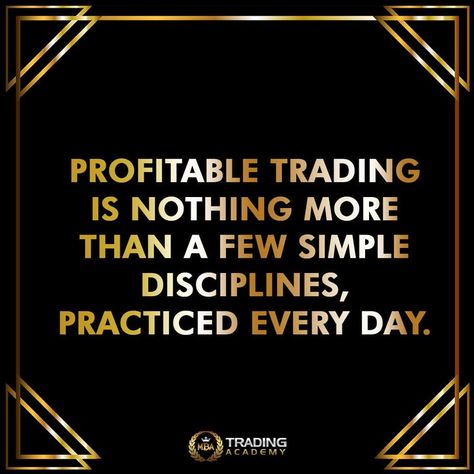 PROFITABLE TRADING IS NOTHING MORE THAN A FEW SIMPLE DISCIPLINES, PRACTICED EVERY DAY.

MBA TRADING ACADEMY